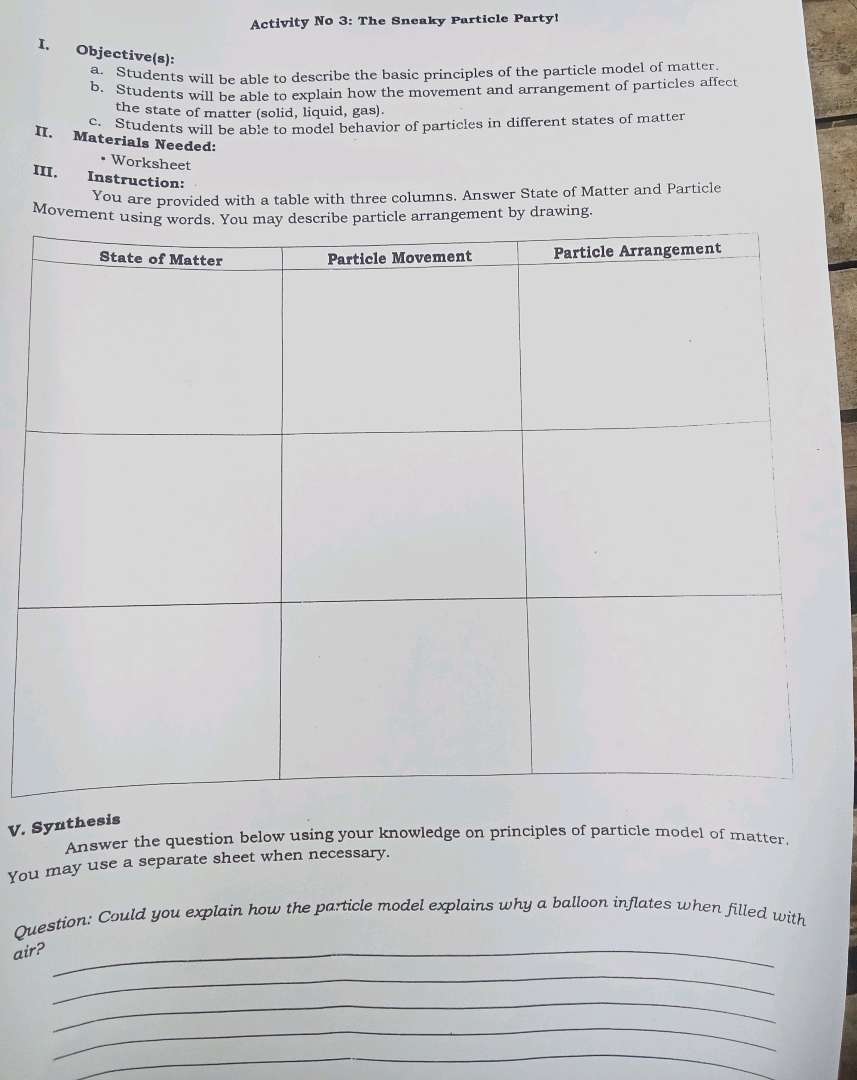 Activity No 3: The Sneaky Particle Party!

I. Objective(s):
a. Students will be able to describe the basic principles of the particle model of matter.
b. Students will be able to explain how the movement and arrangement of particles affect the state of matter (solid, liquid, gas).
c. Students will be able to model behavior of particles in different states of matter

II. Materials Needed:
• Worksheet

III. Instruction:
You are provided with a table with three columns. Answer State of Matter and Particle Movement using words. You may describe particle arrangement by drawing.

| State of Matter | Particle Movement | Particle Arrangement |
|---|---|---|
| | | |
| | | |
| | | |

V. Synthesis
Answer the question below using your knowledge on principles of particle model of matter. You may use a separate sheet when necessary.

Question: Could you explain how the particle model explains why a balloon inflates when filled with air?